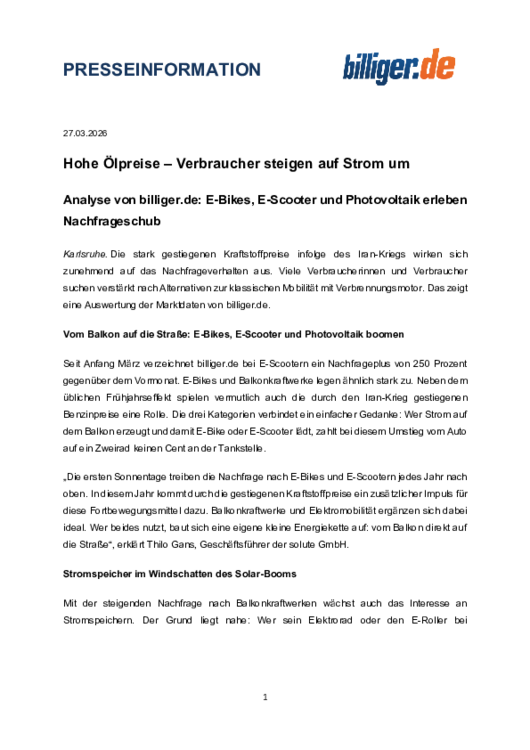 PRESSEINFORMATION

billiger.de

27.03.2026

Hohe Ölpreise – Verbraucher steigen auf Strom um

Analyse von billiger.de: E-Bikes, E-Scooter und Photovoltaik erleben Nachfrageschub

Karlsruhe. Die stark gestiegenen Kraftstoffpreise infolge des Iran-Kriegs wirken sich zunehmend auf das Nachfrageverhalten aus. Viele Verbraucherinnen und Verbraucher suchen verstärkt nach Alternativen zur klassischen Mobilität mit Verbrennungsmotor. Das zeigt eine Auswertung der Marktdaten von billiger.de.

Vom Balkon auf die Straße: E-Bikes, E-Scooter und Photovoltaik boomen

Seit Anfang März verzeichnet billiger.de bei E-Scootern ein Nachfrageplus von 250 Prozent gegenüber dem Vormonat. E-Bikes und Balkonkraftwerke legen ähnlich stark zu. Neben dem üblichen Frühjahrseffekt spielen vermutlich auch die durch den Iran-Krieg gestiegenen Benzinpreise eine Rolle. Die drei Kategorien verbindet ein einfacher Gedanke: Wer Strom auf dem Balkon erzeugt und damit E-Bike oder E-Scooter lädt, zahlt bei diesem Umstieg vom Auto auf ein Zweirad keinen Cent an der Tankstelle.

„Die ersten Sonnentage treiben die Nachfrage nach E-Bikes und E-Scootern jedes Jahr nach oben. In diesem Jahr kommt durch die gestiegenen Kraftstoffpreise ein zusätzlicher Impuls für diese Fortbewegungsmittel dazu. Balkonkraftwerke und Elektromobilität ergänzen sich dabei ideal. Wer beides nutzt, baut sich eine eigene kleine Energiekette auf: vom Balkon direkt auf die Straße“, erklärt Thilo Gans, Geschäftsführer der solute GmbH.

Stromspeicher im Windschatten des Solar-Booms

Mit der steigenden Nachfrage nach Balkonkraftwerken wächst auch das Interesse an Stromspeichern. Der Grund liegt nahe: Wer sein Elektrorad oder den E-Roller bei

1